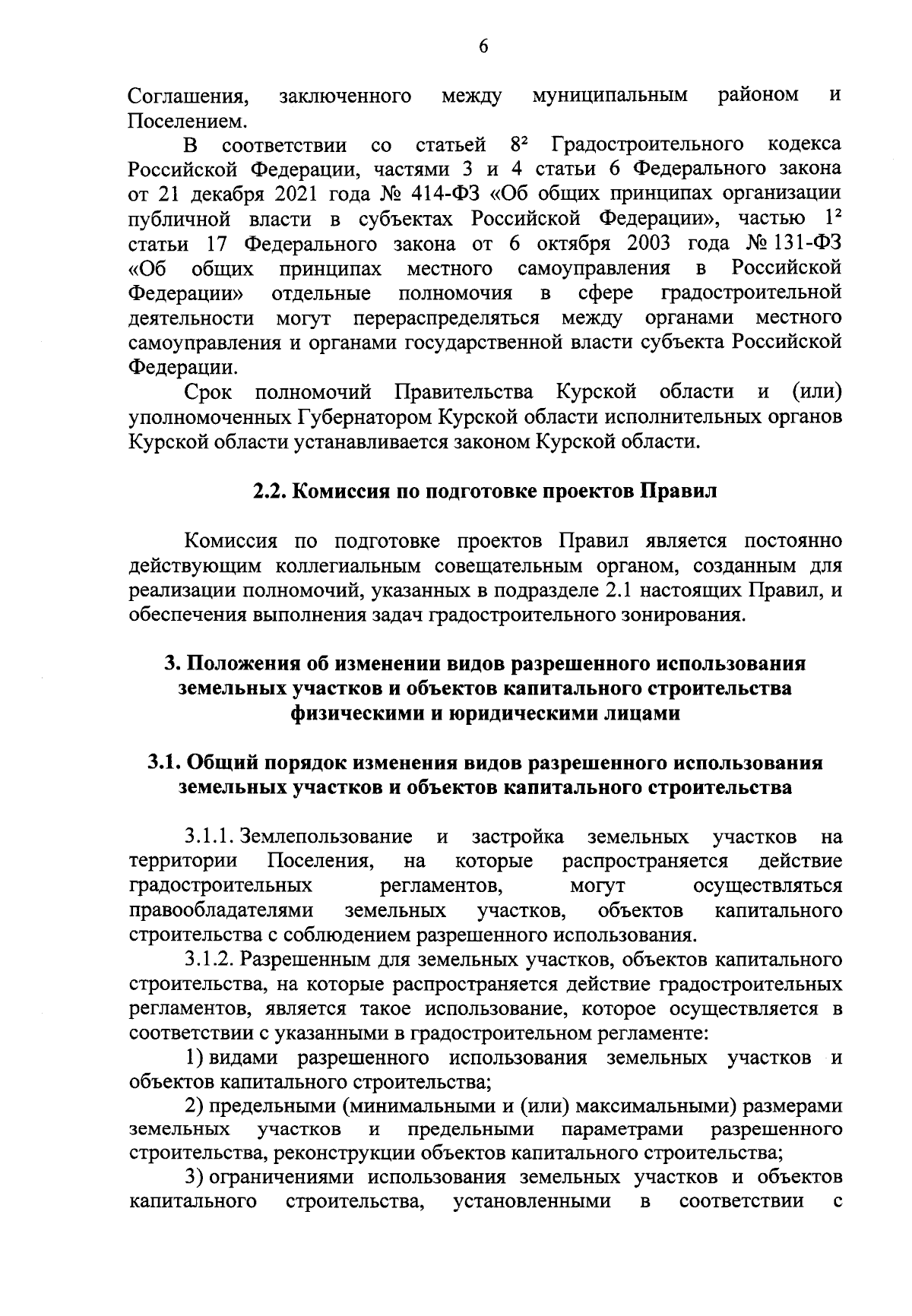 6

Соглашения, заключенного между муниципальным районом и Поселением.

В соответствии со статьей $8^2$ Градостроительного кодекса Российской Федерации, частями 3 и 4 статьи 6 Федерального закона от 21 декабря 2021 года № 414-ФЗ «Об общих принципах организации публичной власти в субъектах Российской Федерации», частью $1^2$ статьи 17 Федерального закона от 6 октября 2003 года № 131-ФЗ «Об общих принципах местного самоуправления в Российской Федерации» отдельные полномочия в сфере градостроительной деятельности могут перераспределяться между органами местного самоуправления и органами государственной власти субъекта Российской Федерации.

Срок полномочий Правительства Курской области и (или) уполномоченных Губернатором Курской области исполнительных органов Курской области устанавливается законом Курской области.

2.2. Комиссия по подготовке проектов Правил

Комиссия по подготовке проектов Правил является постоянно действующим коллегиальным совещательным органом, созданным для реализации полномочий, указанных в подразделе 2.1 настоящих Правил, и обеспечения выполнения задач градостроительного зонирования.

3. Положения об изменении видов разрешенного использования земельных участков и объектов капитального строительства физическими и юридическими лицами

3.1. Общий порядок изменения видов разрешенного использования земельных участков и объектов капитального строительства

3.1.1. Землепользование и застройка земельных участков на территории Поселения, на которые распространяется действие градостроительных регламентов, могут осуществляться правообладателями земельных участков, объектов капитального строительства с соблюдением разрешенного использования.

3.1.2. Разрешенным для земельных участков, объектов капитального строительства, на которые распространяется действие градостроительных регламентов, является такое использование, которое осуществляется в соответствии с указанными в градостроительном регламенте:

1) видами разрешенного использования земельных участков и объектов капитального строительства;

2) предельными (минимальными и (или) максимальными) размерами земельных участков и предельными параметрами разрешенного строительства, реконструкции объектов капитального строительства;

3) ограничениями использования земельных участков и объектов капитального строительства, установленными в соответствии с